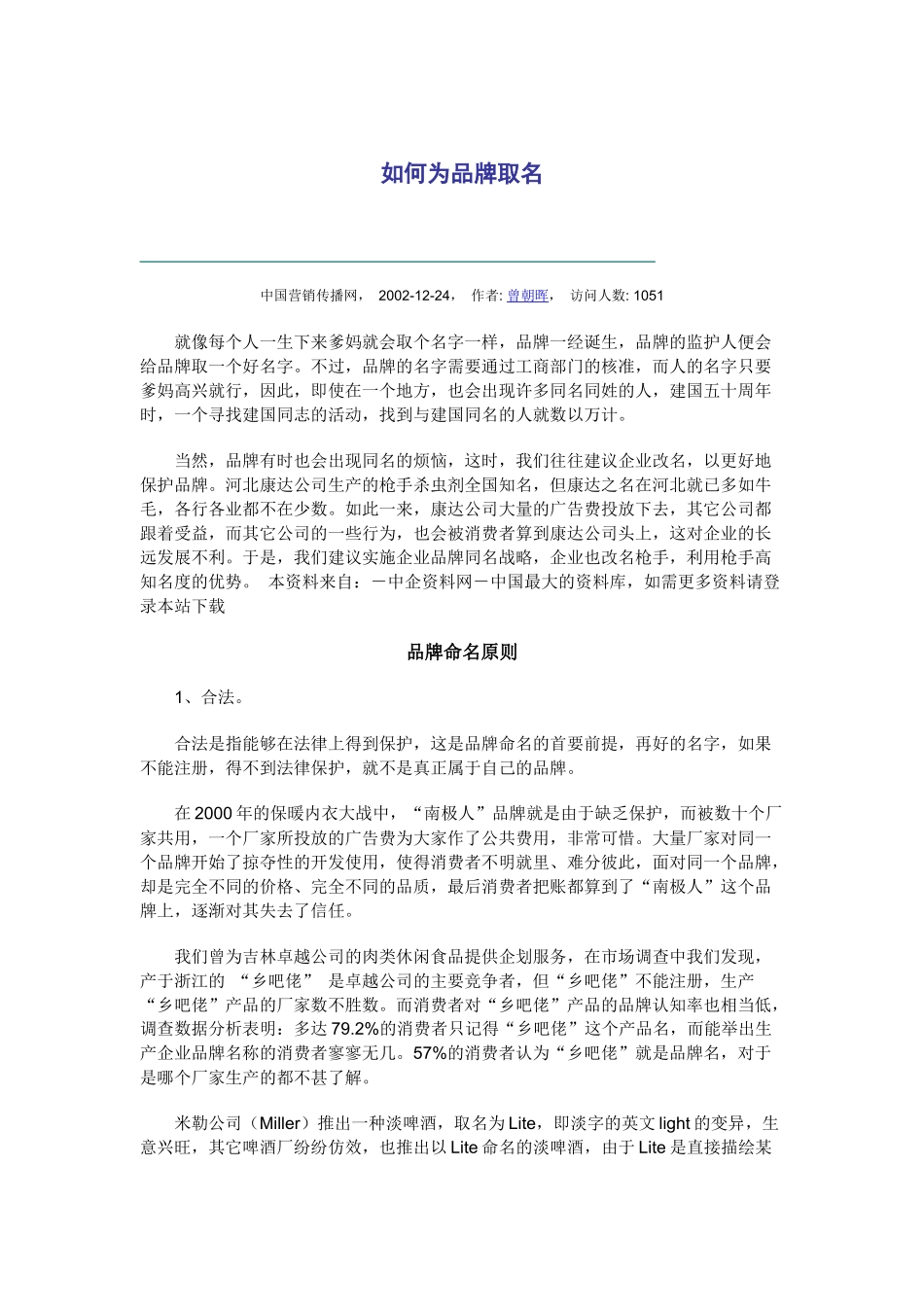 如何为品牌取名

中国营销传播网， 2002-12-24， 作者: 曾朝晖， 访问人数: 1051

就像每个人一生下来爹妈就会取个名字一样，品牌一经诞生，品牌的监护人便会给品牌取一个好名字。不过，品牌的名字需要通过工商部门的核准，而人的名字只要爹妈高兴就行，因此，即使在一个地方，也会出现许多同名同姓的人，建国五十周年时，一个寻找建国同志的活动，找到与建国同名的人就数以万计。

当然，品牌有时也会出现同名的烦恼，这时，我们往往建议企业改名，以更好地保护品牌。河北康达公司生产的枪手杀虫剂全国知名，但康达之名在河北就已多如牛毛，各行各业都不在少数。如此一来，康达公司大量的广告费投放下去，其它公司都跟着受益，而其它公司的一些行为，也会被消费者算到康达公司头上，这对企业的长远发展不利。于是，我们建议实施企业品牌同名战略，企业也改名枪手，利用枪手高知名度的优势。 本资料来自：－中企资料网－中国最大的资料库，如需更多资料请登录本站下载

品牌命名原则

1、合法。

合法是指能够在法律上得到保护，这是品牌命名的首要前提，再好的名字，如果不能注册，得不到法律保护，就不是真正属于自己的品牌。

在2000年的保暖内衣大战中，“南极人”品牌就是由于缺乏保护，而被数十个厂家共用，一个厂家所投放的广告费为大家作了公共费用，非常可惜。大量厂家对同一个品牌开始了掠夺性的开发使用，使得消费者不明就里、难分彼此，面对同一个品牌，却是完全不同的价格、完全不同的品质，最后消费者把账都算到了“南极人”这个品牌上，逐渐对其失去了信任。

我们曾为吉林卓越公司的肉类休闲食品提供企划服务，在市场调查中我们发现，产于浙江的 “乡吧佬” 是卓越公司的主要竞争者，但“乡吧佬”不能注册，生产“乡吧佬”产品的厂家数不胜数。而消费者对“乡吧佬”产品的品牌认知率也相当低，调查数据分析表明：多达79.2%的消费者只记得“乡吧佬”这个产品名，而能举出生产企业品牌名称的消费者寥寥无几。57%的消费者认为“乡吧佬”就是品牌名，对于是哪个厂家生产的都不甚了解。

米勒公司（Miller）推出一种淡啤酒，取名为Lite，即淡字的英文light的变异，生意兴旺，其它啤酒厂纷纷仿效，也推出以Lite命名的淡啤酒，由于Lite是直接描绘某